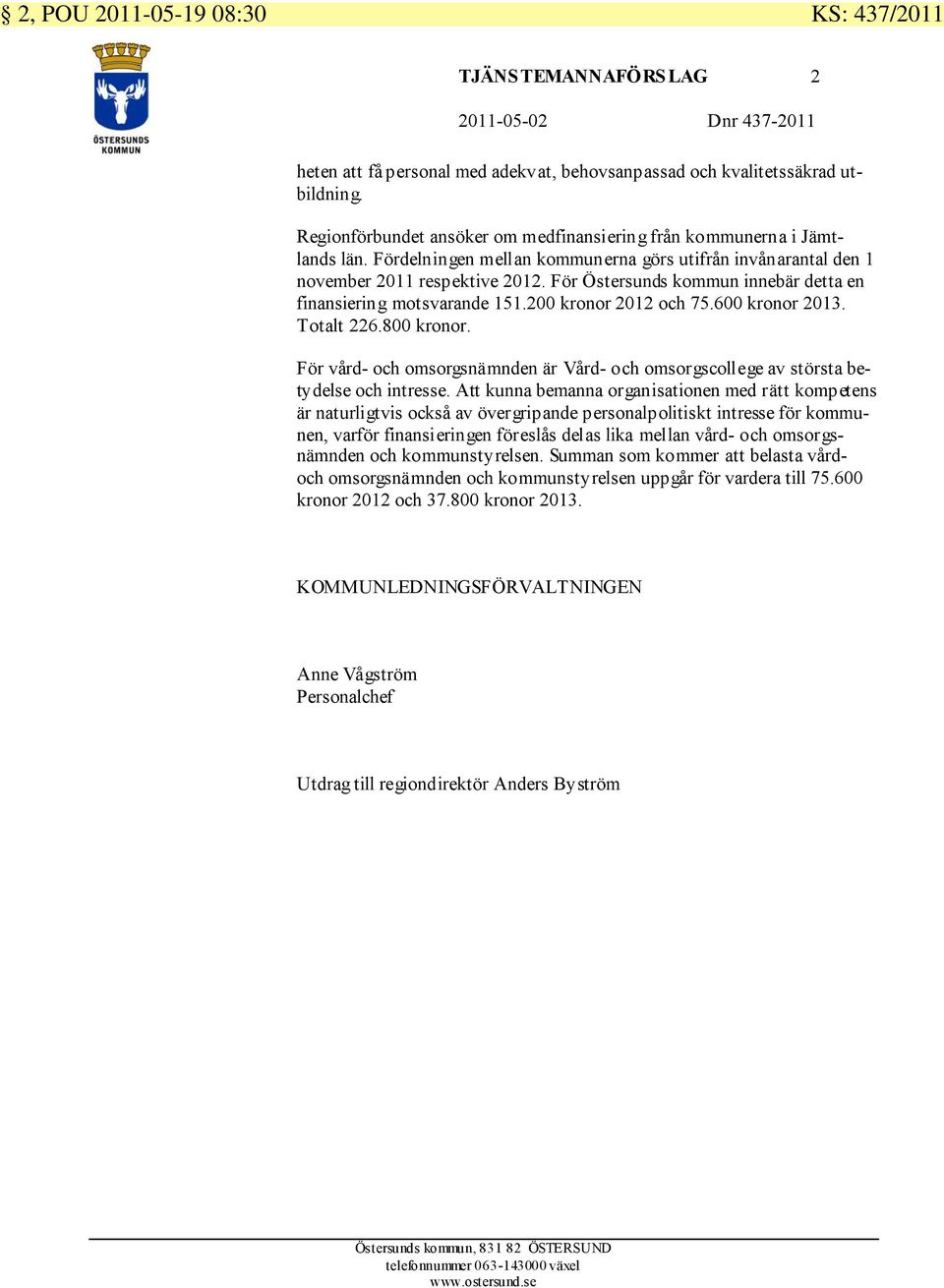 § 2, POU 2011-05-19 08:30 KS: 437/2011

ÖSTERSUNDS KOMMUN

TJÄNSTEMANNAFÖRSLAG 2

2011-05-02 Dnr 437-2011

heten att få personal med adekvat, behovsanpassad och kvalitetssäkrad utbildning.

Regionförbundet ansöker om medfinansiering från kommunerna i Jämtlands län. Fördelningen mellan kommunerna görs utifrån invånarantal den 1 november 2011 respektive 2012. För Östersunds kommun innebär detta en finansiering motsvarande 151.200 kronor 2012 och 75.600 kronor 2013. Totalt 226.800 kronor.

För vård- och omsorgsnämnden är Vård- och omsorgscollege av största betydelse och intresse. Att kunna bemanna organisationen med rätt kompetens är naturligtvis också av övergripande personalpolitiskt intresse för kommunen, varför finansieringen föreslås delas lika mellan vård- och omsorgsnämnden och kommunstyrelsen. Summan som kommer att belasta vård- och omsorgsnämnden och kommunstyrelsen uppgår för vardera till 75.600 kronor 2012 och 37.800 kronor 2013.

KOMMUNLEDNINGSFÖRVALTNINGEN

Anne Vågström
Personalchef

Utdrag till regiondirektör Anders Byström

Östersunds kommun, 831 82 ÖSTERSUND
telefonnummer 063-143000 växel
www.ostersund.se